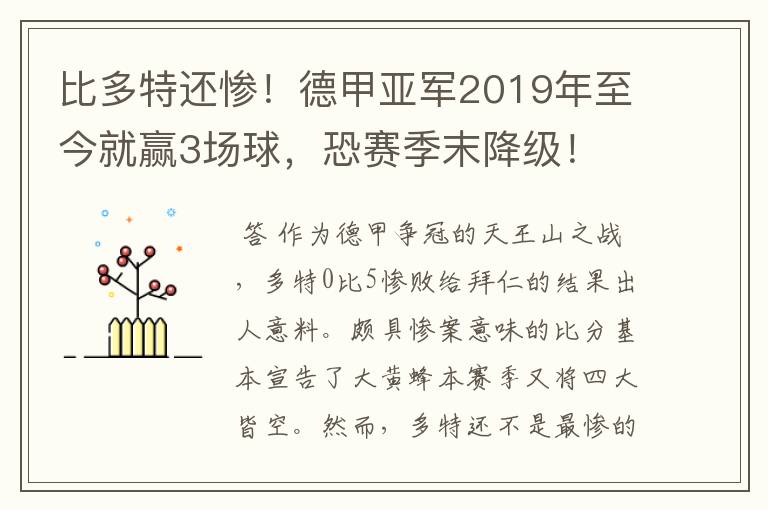 比多特还惨！德甲亚军2019年至今就赢3场球，恐赛季末降级！

答 作为德甲争冠的天王山之战，多特0比5惨败给拜仁的结果出人意料。颇具惨案意味的比分基本宣告了大黄蜂本赛季又将四大皆空。然而，多特还不是最惨的